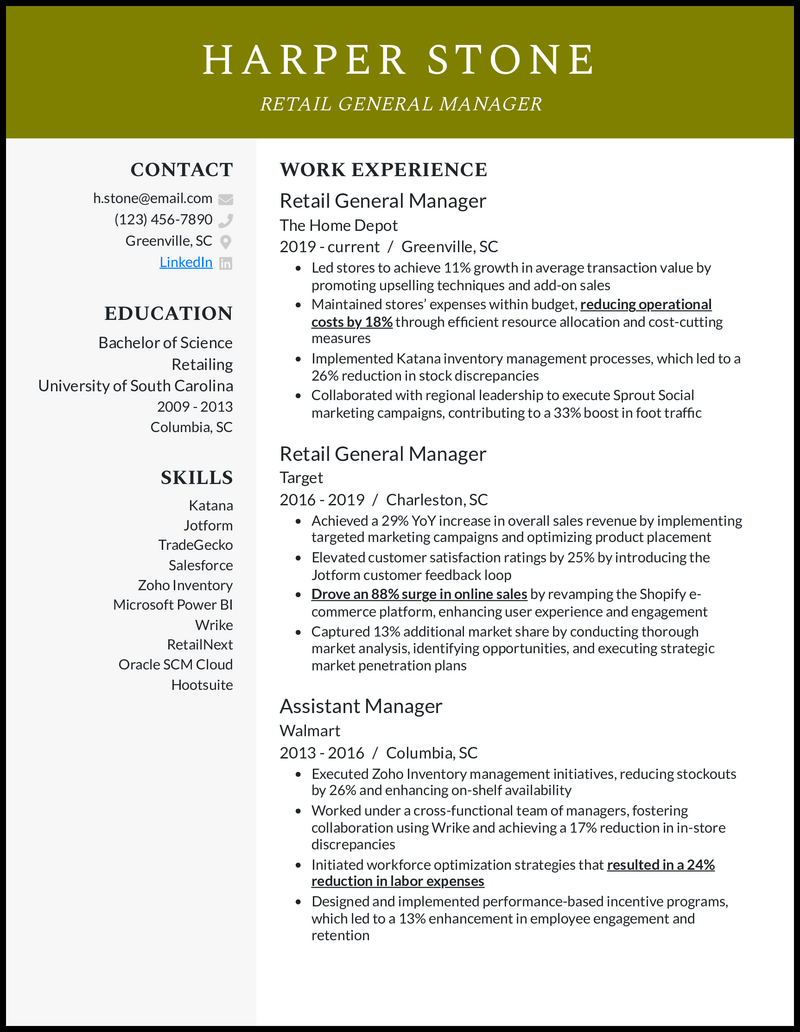 HARPER STONE

RETAIL GENERAL MANAGER

CONTACT

h.stone@email.com
(123) 456-7890
Greenville, SC
LinkedIn

EDUCATION

Bachelor of Science
Retailing
University of South Carolina
2009 - 2013
Columbia, SC

SKILLS

Katana
Jotform
TradeGecko
Salesforce
Zoho Inventory
Microsoft Power BI
Wrike
RetailNext
Oracle SCM Cloud
Hootsuite

WORK EXPERIENCE

Retail General Manager
The Home Depot
2019 - current / Greenville, SC

• Led stores to achieve 11% growth in average transaction value by promoting upselling techniques and add-on sales
• Maintained stores' expenses within budget, reducing operational costs by 18% through efficient resource allocation and cost-cutting measures
• Implemented Katana inventory management processes, which led to a 26% reduction in stock discrepancies
• Collaborated with regional leadership to execute Sprout Social marketing campaigns, contributing to a 33% boost in foot traffic

Retail General Manager
Target
2016 - 2019 / Charleston, SC

• Achieved a 29% YoY increase in overall sales revenue by implementing targeted marketing campaigns and optimizing product placement
• Elevated customer satisfaction ratings by 25% by introducing the Jotform customer feedback loop
• Drove an 88% surge in online sales by revamping the Shopify e-commerce platform, enhancing user experience and engagement
• Captured 13% additional market share by conducting thorough market analysis, identifying opportunities, and executing strategic market penetration plans

Assistant Manager
Walmart
2013 - 2016 / Columbia, SC

• Executed Zoho Inventory management initiatives, reducing stockouts by 26% and enhancing on-shelf availability
• Worked under a cross-functional team of managers, fostering collaboration using Wrike and achieving a 17% reduction in in-store discrepancies
• Initiated workforce optimization strategies that resulted in a 24% reduction in labor expenses
• Designed and implemented performance-based incentive programs, which led to a 13% enhancement in employee engagement and retention